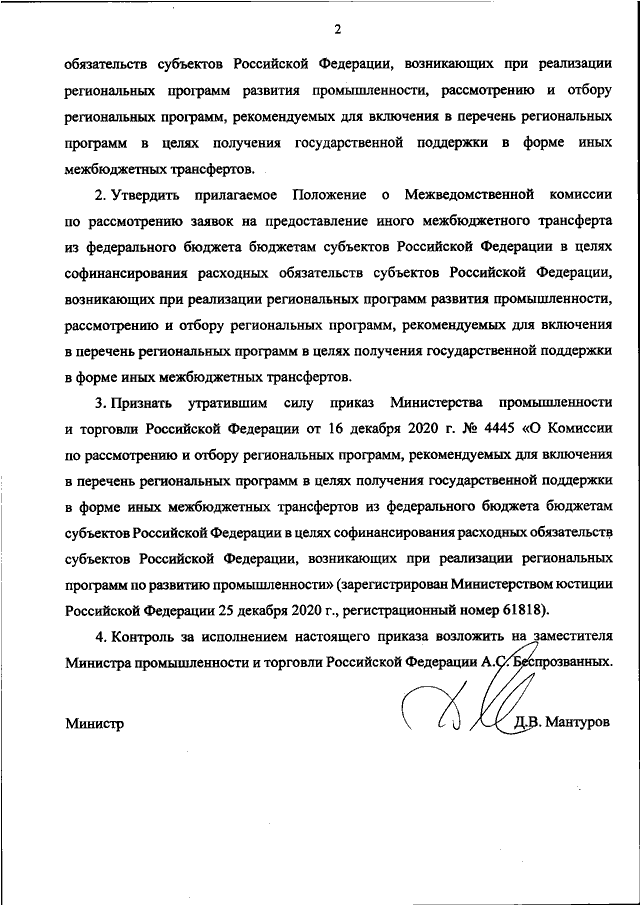 2

обязательств субъектов Российской Федерации, возникающих при реализации региональных программ развития промышленности, рассмотрению и отбору региональных программ, рекомендуемых для включения в перечень региональных программ в целях получения государственной поддержки в форме иных межбюджетных трансфертов.

2. Утвердить прилагаемое Положение о Межведомственной комиссии по рассмотрению заявок на предоставление иного межбюджетного трансферта из федерального бюджета бюджетам субъектов Российской Федерации в целях софинансирования расходных обязательств субъектов Российской Федерации, возникающих при реализации региональных программ развития промышленности, рассмотрению и отбору региональных программ, рекомендуемых для включения в перечень региональных программ в целях получения государственной поддержки в форме иных межбюджетных трансфертов.

3. Признать утратившим силу приказ Министерства промышленности и торговли Российской Федерации от 16 декабря 2020 г. № 4445 «О Комиссии по рассмотрению и отбору региональных программ, рекомендуемых для включения в перечень региональных программ в целях получения государственной поддержки в форме иных межбюджетных трансфертов из федерального бюджета бюджетам субъектов Российской Федерации в целях софинансирования расходных обязательств субъектов Российской Федерации, возникающих при реализации региональных программ по развитию промышленности» (зарегистрирован Министерством юстиции Российской Федерации 25 декабря 2020 г., регистрационный номер 61818).

4. Контроль за исполнением настоящего приказа возложить на заместителя Министра промышленности и торговли Российской Федерации А.С. Беспрозванных.

Министр Д.В. Мантуров